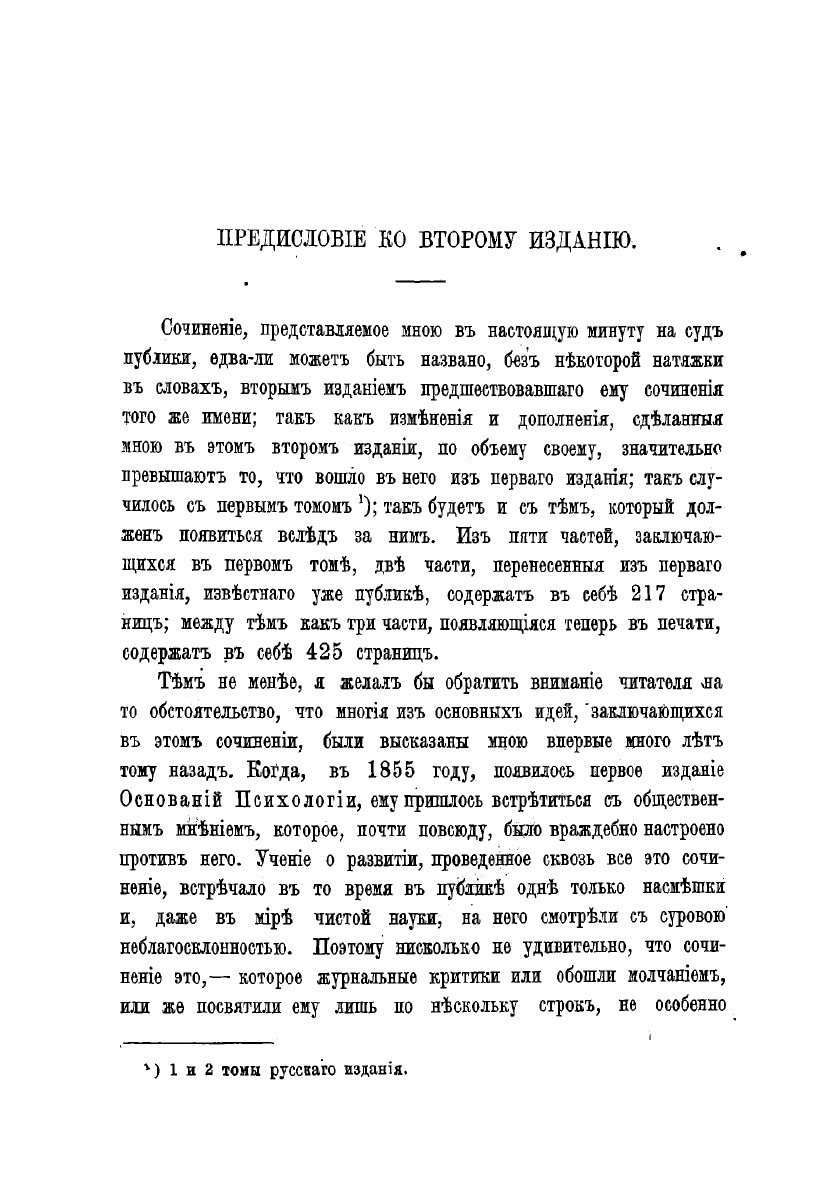 ПРЕДИСЛОВІЕ КО ВТОРОМУ ИЗДАНІЮ.

Сочиненіе, представляемое мною въ настоящую минуту на судъ публики, едва-ли можетъ быть названо, безъ нѣкоторой натяжки въ словахъ, вторымъ изданіемъ предшествовавшаго ему сочиненія того же имени; такъ какъ измѣненія и дополненія, сдѣланныя мною въ этомъ второмъ изданіи, по объему своему, значительно превышаютъ то, что вошло въ него изъ перваго изданія; такъ случилось съ первымъ томомъ ¹); такъ будетъ и съ тѣмъ, который долженъ появиться вслѣдъ за нимъ. Изъ пяти частей, заключающихся въ первомъ томѣ, двѣ части, перенесенныя изъ перваго изданія, извѣстнаго уже публикѣ, содержатъ въ себѣ 217 страницъ; между тѣмъ какъ три части, появляющіяся теперь въ печати, содержатъ въ себѣ 425 страницъ.

Тѣмъ не менѣе, я желалъ бы обратить вниманіе читателя на то обстоятельство, что многія изъ основныхъ идей, заключающихся въ этомъ сочиненіи, были высказаны мною впервые много лѣтъ тому назадъ. Когда, въ 1855 году, появилось первое изданіе Основаній Психологіи, ему пришлось встрѣтиться съ общественнымъ мнѣніемъ, которое, почти повсюду, было враждебно настроено противъ него. Ученіе о развитіи, проведенное сквозь все это сочиненіе, встрѣчало въ то время въ публикѣ однѣ только насмѣшки и, даже въ мірѣ чистой науки, на него смотрѣли съ суровою неблагосклонностью. Поэтому нисколько не удивительно, что сочиненіе это,— которое журнальные критики или обошли молчаніемъ, или же посвятили ему лишь по нѣскольку строкъ, не особенно

¹) 1 и 2 томы русскаго изданія.